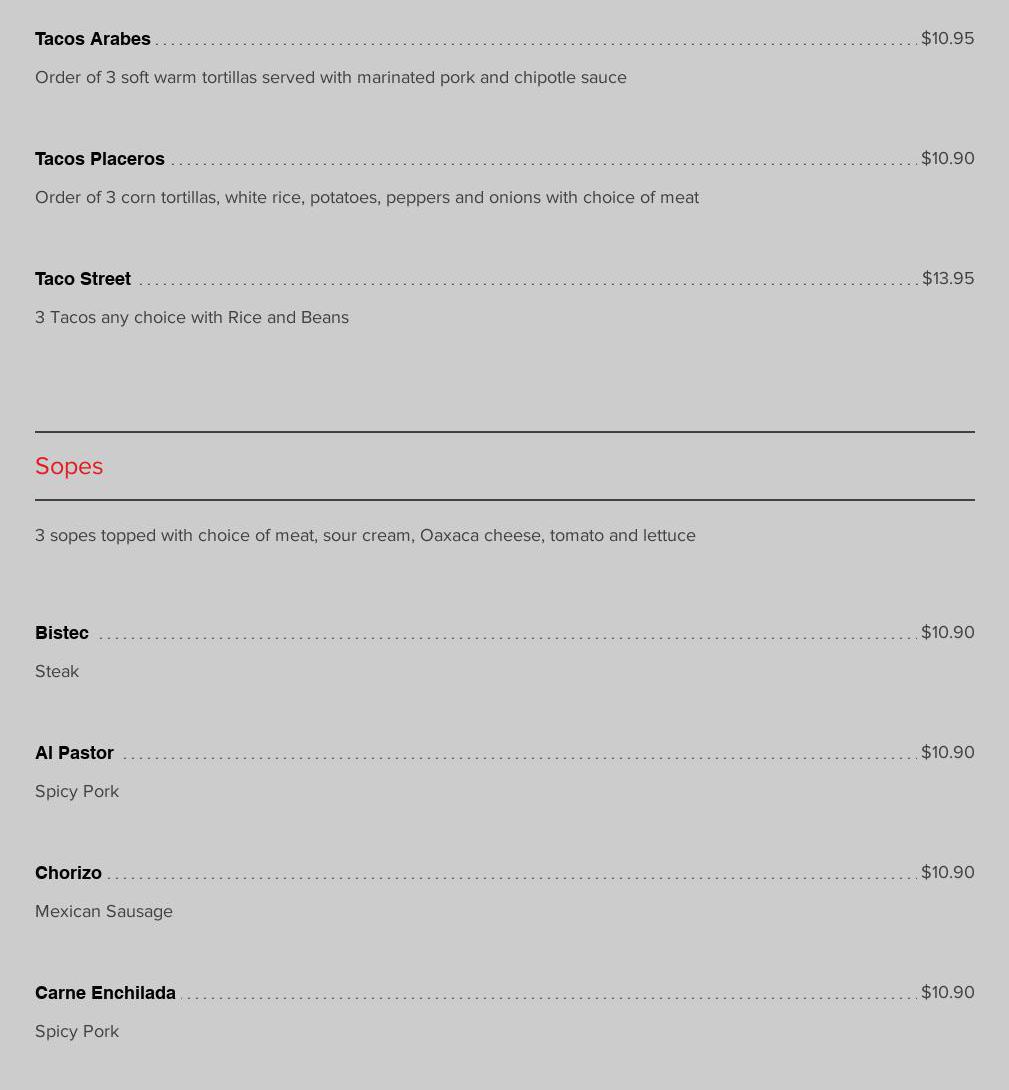 Tacos Arabes $10.95

Order of 3 soft warm tortillas served with marinated pork and chipotle sauce

Tacos Placeros $10.90

Order of 3 corn tortillas, white rice, potatoes, peppers and onions with choice of meat

Taco Street $13.95

3 Tacos any choice with Rice and Beans

Sopes

3 sopes topped with choice of meat, sour cream, Oaxaca cheese, tomato and lettuce

Bistec $10.90

Steak

Al Pastor $10.90

Spicy Pork

Chorizo $10.90

Mexican Sausage

Carne Enchilada $10.90

Spicy Pork